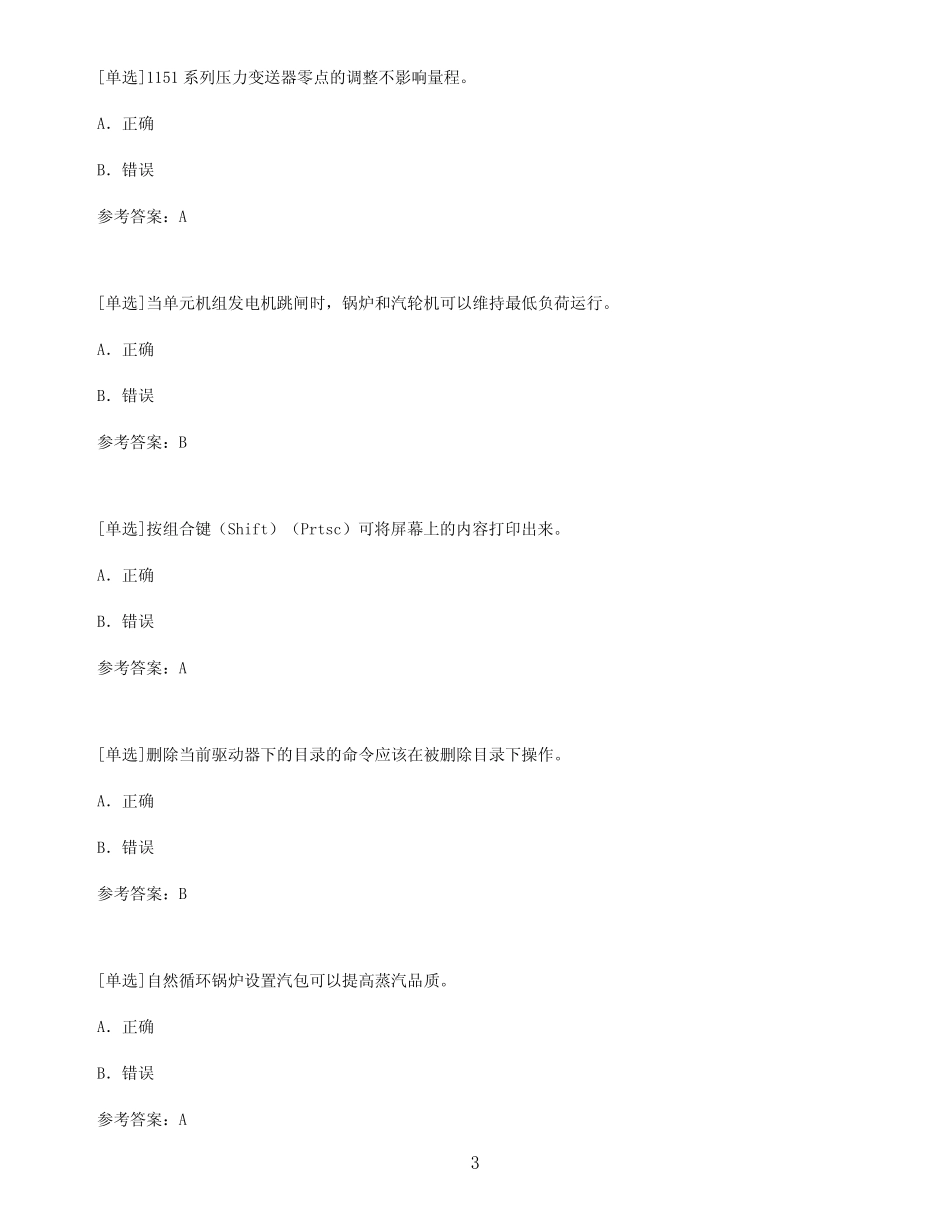 [单选]1151系列压力变送器零点的调整不影响量程。

A.正确

B.错误

参考答案:A

[单选]当单元机组发电机跳闸时,锅炉和汽轮机可以维持最低负荷运行。

A.正确

B.错误

参考答案:B

[单选]按组合键(Shift)(Prtsc)可将屏幕上的内容打印出来。

A.正确

B.错误

参考答案:A

[单选]删除当前驱动器下的目录的命令应该在被删除目录下操作。

A.正确

B.错误

参考答案:B

[单选]自然循环锅炉设置汽包可以提高蒸汽品质。

A.正确

B.错误

参考答案:A

3